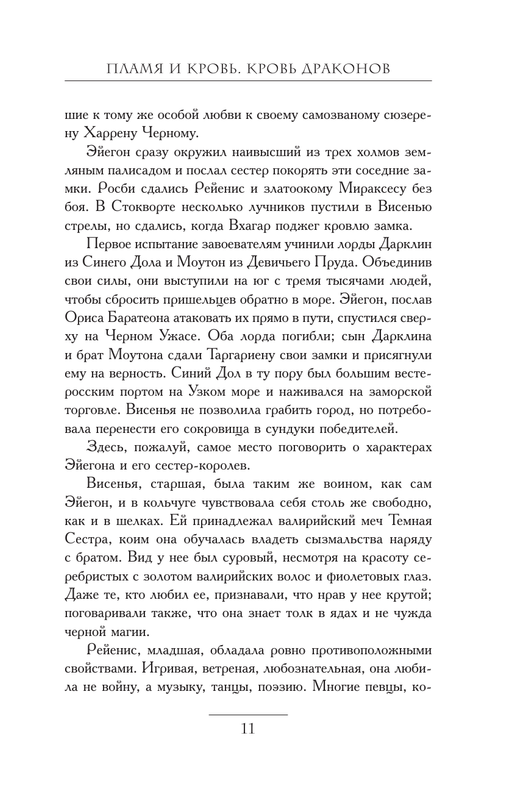 ПЛАМЯ И КРОВЬ. КРОВЬ ДРАКОНОВ

шие к тому же особой любви к своему самозваному сюзерену Харрену Черному.

Эйегон сразу окружил наивысший из трех холмов земляным палисадом и послал сестер покорять эти соседние замки. Росби сдались Рейенис и златоокому Мираксесу без боя. В Стокворте несколько лучников пустили в Висенью стрелы, но сдались, когда Вхагар поджег кровлю замка.

Первое испытание завоевателям учинили лорды Дарклин из Синего Дола и Моутон из Девичьего Пруда. Объединив свои силы, они выступили на юг с тремя тысячами людей, чтобы сбросить пришельцев обратно в море. Эйегон, послав Ориса Баратеона атаковать их прямо в пути, спустился сверху на Черном Ужасе. Оба лорда погибли; сын Дарклина и брат Моутона сдали Таргариену свои замки и присягнули ему на верность. Синий Дол в ту пору был большим вестеросским портом на Узком море и наживался на заморской торговле. Висенья не позволила грабить город, но потребовала перенести его сокровища в сундуки победителей.

Здесь, пожалуй, самое место поговорить о характерах Эйегона и его сестер-королев.

Висенья, старшая, была таким же воином, как сам Эйегон, и в кольчуге чувствовала себя столь же свободно, как и в шелках. Ей принадлежал валирийский меч Темная Сестра, коим она обучалась владеть сызмальства наряду с братом. Вид у нее был суровый, несмотря на красоту серебристых с золотом валирийских волос и фиолетовых глаз. Даже те, кто любил ее, признавали, что нрав у нее крутой; поговаривали также, что она знает толк в ядах и не чужда черной магии.

Рейенис, младшая, обладала ровно противоположными свойствами. Игривая, ветреная, любознательная, она любила не войну, а музыку, танцы, поэзию. Многие певцы, ко-

11